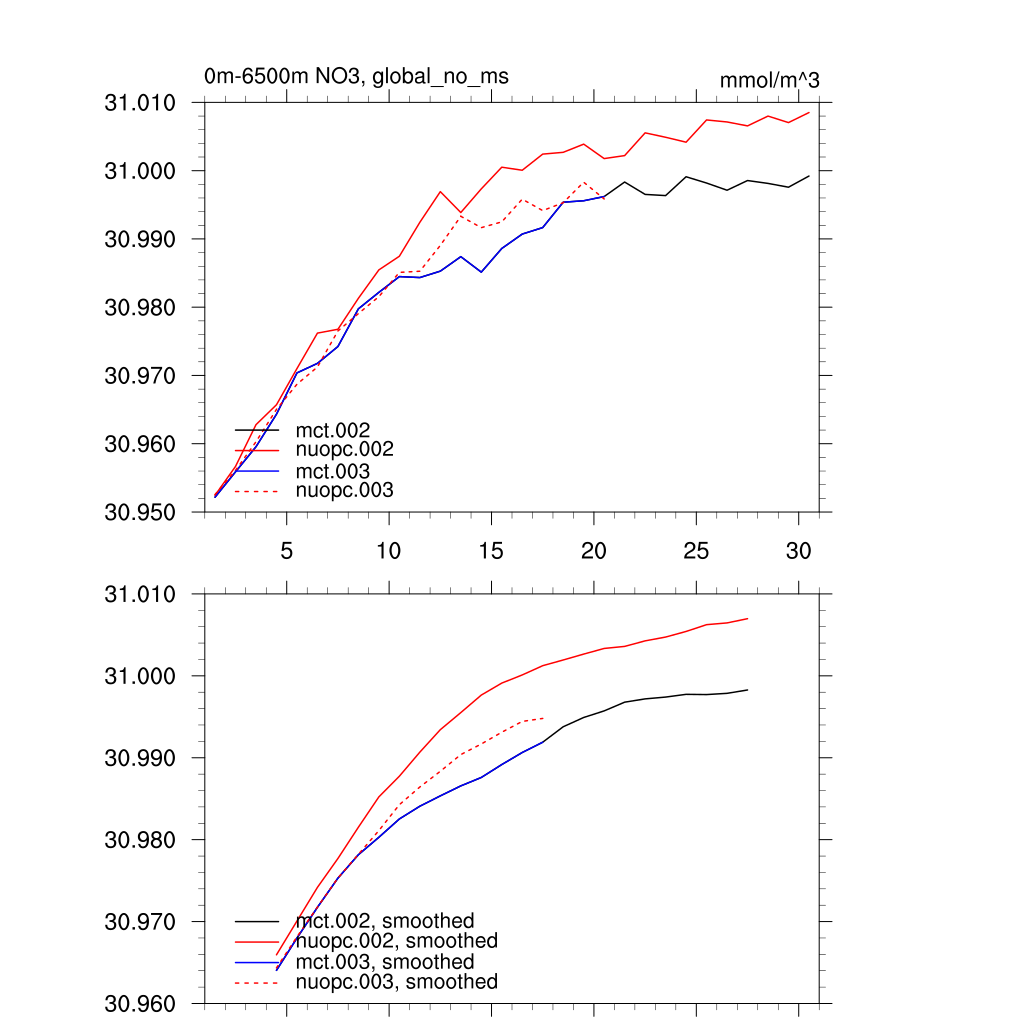 0m-6500m NO3, global_no_ms

mmol/m^3

31.010
31.000
30.990
30.980
30.970
30.960
30.950

mct.002
nuopc.002
mct.003
nuopc.003

5 10 15 20 25 30

31.010
31.000
30.990
30.980
30.970
30.960

mct.002, smoothed
nuopc.002, smoothed
mct.003, smoothed
nuopc.003, smoothed